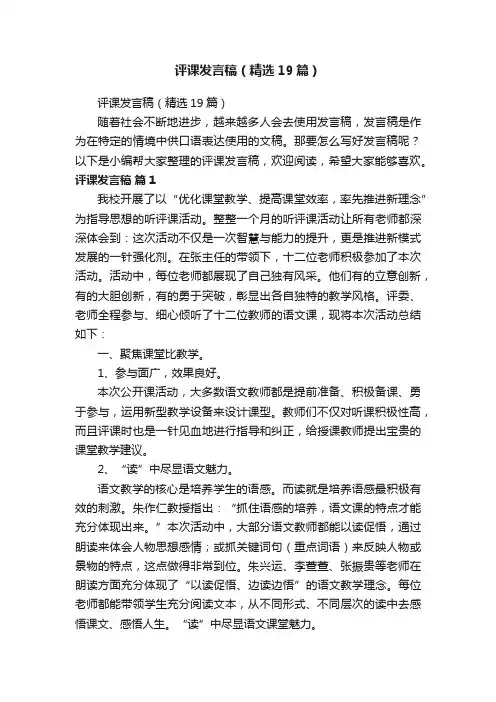 评课发言稿（精选19篇）

评课发言稿（精选19篇）

随着社会不断地进步，越来越多人会去使用发言稿，发言稿是作为在特定的情境中供口语表达使用的文稿。那要怎么写好发言稿呢？以下是小编帮大家整理的评课发言稿，欢迎阅读，希望大家能够喜欢。

评课发言稿 篇1

我校开展了以“优化课堂教学、提高课堂效率，率先推进新理念”为指导思想的听评课活动。整整一个月的听评课活动让所有老师都深深体会到：这次活动不仅是一次智慧与能力的提升，更是推进新模式发展的一针强化剂。在张主任的带领下，十二位老师积极参加了本次活动。活动中，每位老师都展现了自己独有风采。他们有的立意创新，有的大胆创新，有的勇于突破，彰显出各自独特的教学风格。评委、老师全程参与、细心倾听了十二位教师的语文课，现将本次活动总结如下：

一、聚焦课堂比教学。

1、参与面广，效果良好。

本次公开课活动，大多数语文教师都是提前准备、积极备课、勇于参与，运用新型教学设备来设计课型。教师们不仅对听课积极性高，而且评课时也是一针见血地进行指导和纠正，给授课教师提出宝贵的课堂教学建议。

2、“读”中尽显语文魅力。

语文教学的核心是培养学生的语感。而读就是培养语感最积极有效的刺激。朱作仁教授指出：“抓住语感的培养，语文课的特点才能充分体现出来。”本次活动中，大部分语文教师都能以读促悟，通过朗读来体会人物思想感情；或抓关键词句（重点词语）来反映人物或景物的特点，这点做得非常到位。朱兴运、李萱萱、张振贵等老师在朗读方面充分体现了“以读促悟、边读边悟”的语文教学理念。每位老师都能带领学生充分阅读文本，从不同形式、不同层次的读中去感悟课文、感悟人生。“读”中尽显语文课堂魅力。